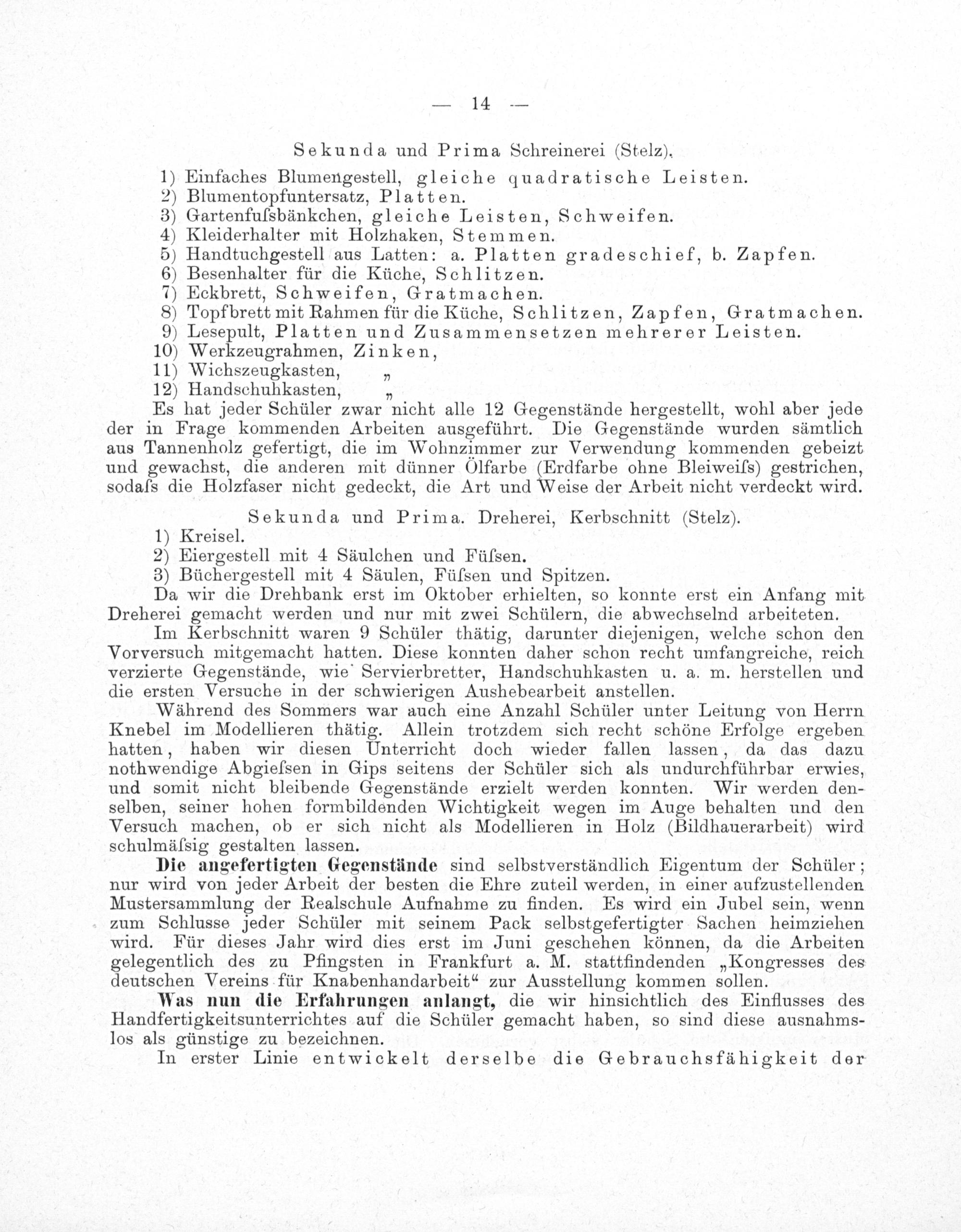 — 14 —

Sekunda und Prima Schreinerei (Stelz).

1) Einfaches Blumengestell, gleiche quadratische Leisten.
2) Blumentopfuntersatz, Platten.
3) Gartenfuſsbänkchen, gleiche Leisten, Schweifen.
4) Kleiderhalter mit Holzhaken, Stemmen.
5) Handtuchgestell aus Latten: a. Platten gradeschief, b. Zapfen.
6) Besenhalter für die Küche, Schlitzen.
7) Eckbrett, Schweifen, Gratmachen.
8) Topfbrett mit Rahmen für die Küche, Schlitzen, Zapfen, Gratmachen.
9) Lesepult, Platten und Zusammensetzen mehrerer Leisten.
10) Werkzeugrahmen, Zinken,
11) Wichszeugkasten, „
12) Handschuhkasten, „

Es hat jeder Schüler zwar nicht alle 12 Gegenstände hergestellt, wohl aber jede der in Frage kommenden Arbeiten ausgeführt. Die Gegenstände wurden sämtlich aus Tannenholz gefertigt, die im Wohnzimmer zur Verwendung kommenden gebeizt und gewachst, die anderen mit dünner Ölfarbe (Erdfarbe ohne Bleiweiſs) gestrichen, sodaſs die Holzfaser nicht gedeckt, die Art und Weise der Arbeit nicht verdeckt wird.

Sekunda und Prima. Dreherei, Kerbschnitt (Stelz).

1) Kreisel.
2) Eiergestell mit 4 Säulchen und Füſsen.
3) Büchergestell mit 4 Säulen, Füſsen und Spitzen.

Da wir die Drehbank erst im Oktober erhielten, so konnte erst ein Anfang mit Dreherei gemacht werden und nur mit zwei Schülern, die abwechselnd arbeiteten.

Im Kerbschnitt waren 9 Schüler thätig, darunter diejenigen, welche schon den Vorversuch mitgemacht hatten. Diese konnten daher schon recht umfangreiche, reich verzierte Gegenstände, wie Servierbretter, Handschuhkasten u. a. m. herstellen und die ersten Versuche in der schwierigen Aushebearbeit anstellen.

Während des Sommers war auch eine Anzahl Schüler unter Leitung von Herrn Knebel im Modellieren thätig. Allein trotzdem sich recht schöne Erfolge ergeben hatten, haben wir diesen Unterricht doch wieder fallen lassen, da das dazu nothwendige Abgieſsen in Gips seitens der Schüler sich als undurchführbar erwies, und somit nicht bleibende Gegenstände erzielt werden konnten. Wir werden denselben, seiner hohen formbildenden Wichtigkeit wegen im Auge behalten und den Versuch machen, ob er sich nicht als Modellieren in Holz (Bildhauerarbeit) wird schulmäſsig gestalten lassen.

Die angefertigten Gegenstände sind selbstverständlich Eigentum der Schüler; nur wird von jeder Arbeit der besten die Ehre zuteil werden, in einer aufzustellenden Mustersammlung der Realschule Aufnahme zu finden. Es wird ein Jubel sein, wenn zum Schlusse jeder Schüler mit seinem Pack selbstgefertigter Sachen heimziehen wird. Für dieses Jahr wird dies erst im Juni geschehen können, da die Arbeiten gelegentlich des zu Pfingsten in Frankfurt a. M. stattfindenden „Kongresses des deutschen Vereins für Knabenhandarbeit“ zur Ausstellung kommen sollen.

Was nun die Erfahrungen anlangt, die wir hinsichtlich des Einflusses des Handfertigkeitsunterrichtes auf die Schüler gemacht haben, so sind diese ausnahmslos als günstige zu bezeichnen.

In erster Linie entwickelt derselbe die Gebrauchsfähigkeit der